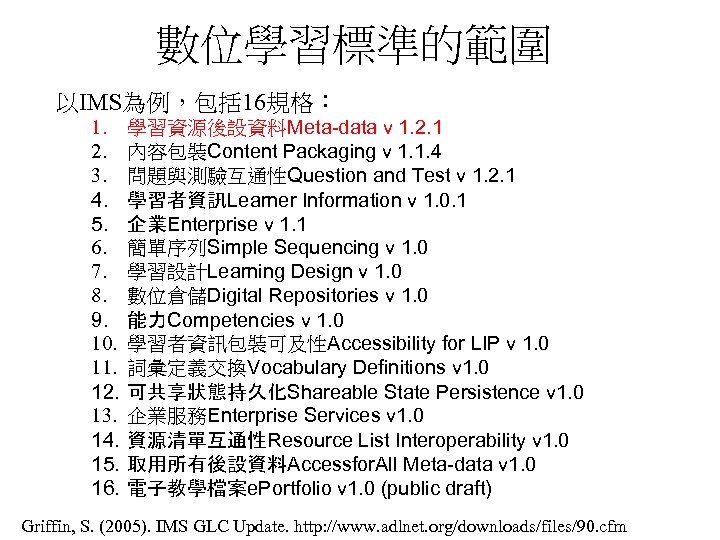 數位學習標準的範圍

以IMS為例，包括16規格：

1. 學習資源後設資料Meta-data v 1.2.1
2. 內容包裝Content Packaging v 1.1.4
3. 問題與測驗互通性Question and Test v 1.2.1
4. 學習者資訊Learner Information v 1.0.1
5. 企業Enterprise v 1.1
6. 簡單序列Simple Sequencing v 1.0
7. 學習設計Learning Design v 1.0
8. 數位倉儲Digital Repositories v 1.0
9. 能力Competencies v 1.0
10. 學習者資訊包裝可及性Accessibility for LIP v 1.0
11. 詞彙定義交換Vocabulary Definitions v1.0
12. 可共享狀態持久化Shareable State Persistence v1.0
13. 企業服務Enterprise Services v1.0
14. 資源清單互通性Resource List Interoperability v1.0
15. 取用所有後設資料AccessforAll Meta-data v1.0
16. 電子教學檔案ePortfolio v1.0 (public draft)

Griffin, S. (2005). IMS GLC Update. http://www.adlnet.org/downloads/files/90.cfm